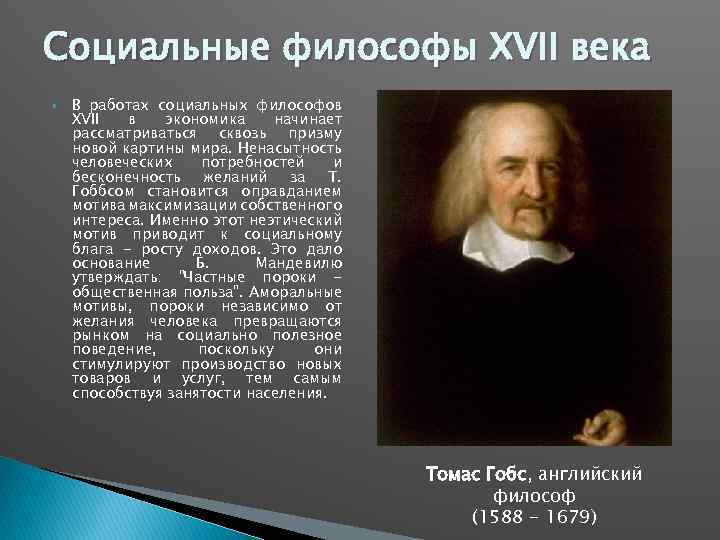 Социальные философы XVII века

В работах социальных философов XVII в экономика начинает рассматриваться сквозь призму новой картины мира. Ненасытность человеческих потребностей и бесконечность желаний за Т. Гоббсом становится оправданием мотива максимизации собственного интереса. Именно этот неэтический мотив приводит к социальному блага – росту доходов. Это дало основание Б. Мандевилю утверждать: "Частные пороки – общественная польза". Аморальные мотивы, пороки независимо от желания человека превращаются рынком на социально полезное поведение, поскольку они стимулируют производство новых товаров и услуг, тем самым способствуя занятости населения.

Томас Гобс, английский философ (1588 – 1679)